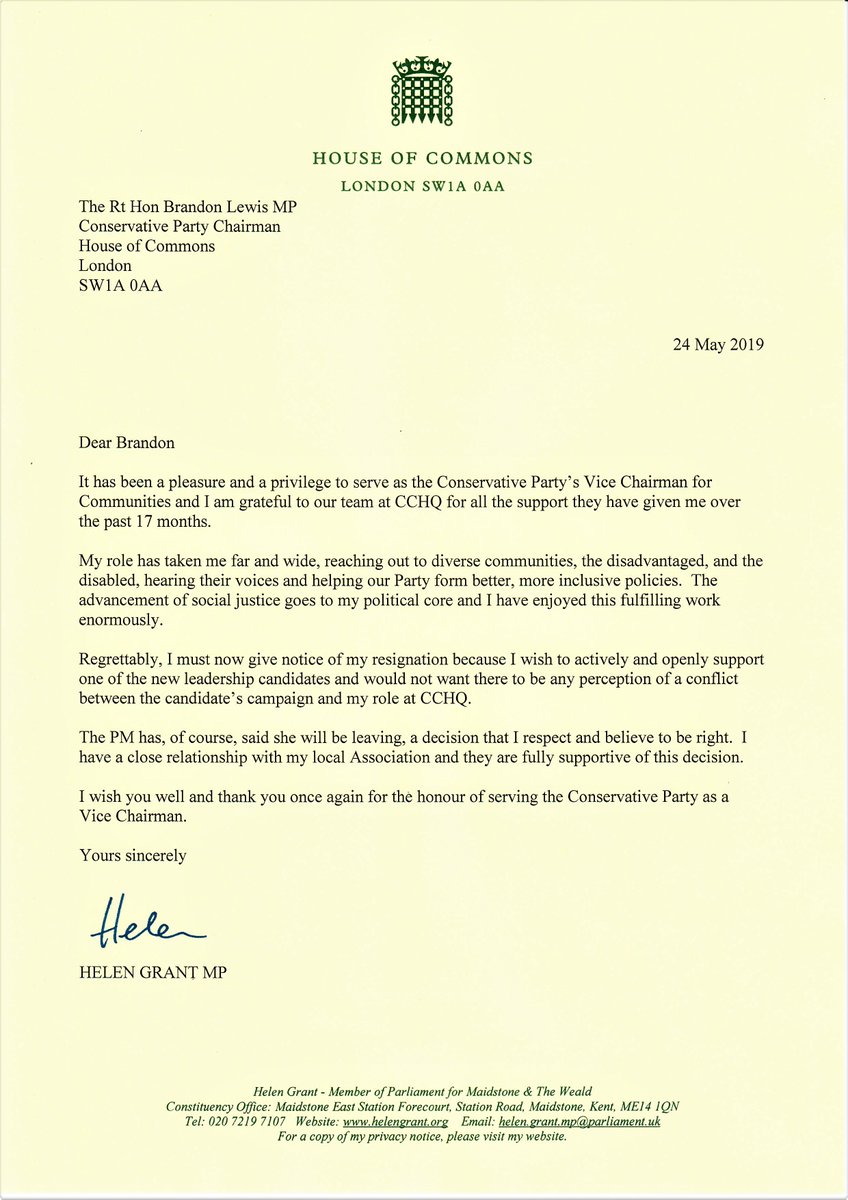 HOUSE OF COMMONS
LONDON SW1A 0AA

The Rt Hon Brandon Lewis MP
Conservative Party Chairman
House of Commons
London
SW1A 0AA

24 May 2019

Dear Brandon

It has been a pleasure and a privilege to serve as the Conservative Party's Vice Chairman for Communities and I am grateful to our team at CCHQ for all the support they have given me over the past 17 months.

My role has taken me far and wide, reaching out to diverse communities, the disadvantaged, and the disabled, hearing their voices and helping our Party form better, more inclusive policies. The advancement of social justice goes to my political core and I have enjoyed this fulfilling work enormously.

Regrettably, I must now give notice of my resignation because I wish to actively and openly support one of the new leadership candidates and would not want there to be any perception of a conflict between the candidate's campaign and my role at CCHQ.

The PM has, of course, said she will be leaving, a decision that I respect and believe to be right. I have a close relationship with my local Association and they are fully supportive of this decision.

I wish you well and thank you once again for the honour of serving the Conservative Party as a Vice Chairman.

Yours sincerely

Helen

HELEN GRANT MP

Helen Grant - Member of Parliament for Maidstone & The Weald
Constituency Office: Maidstone East Station Forecourt, Station Road, Maidstone, Kent, ME14 1QN
Tel: 020 7219 7107 Website: www.helengrant.org Email: helen.grant.mp@parliament.uk
For a copy of my privacy notice, please visit my website.